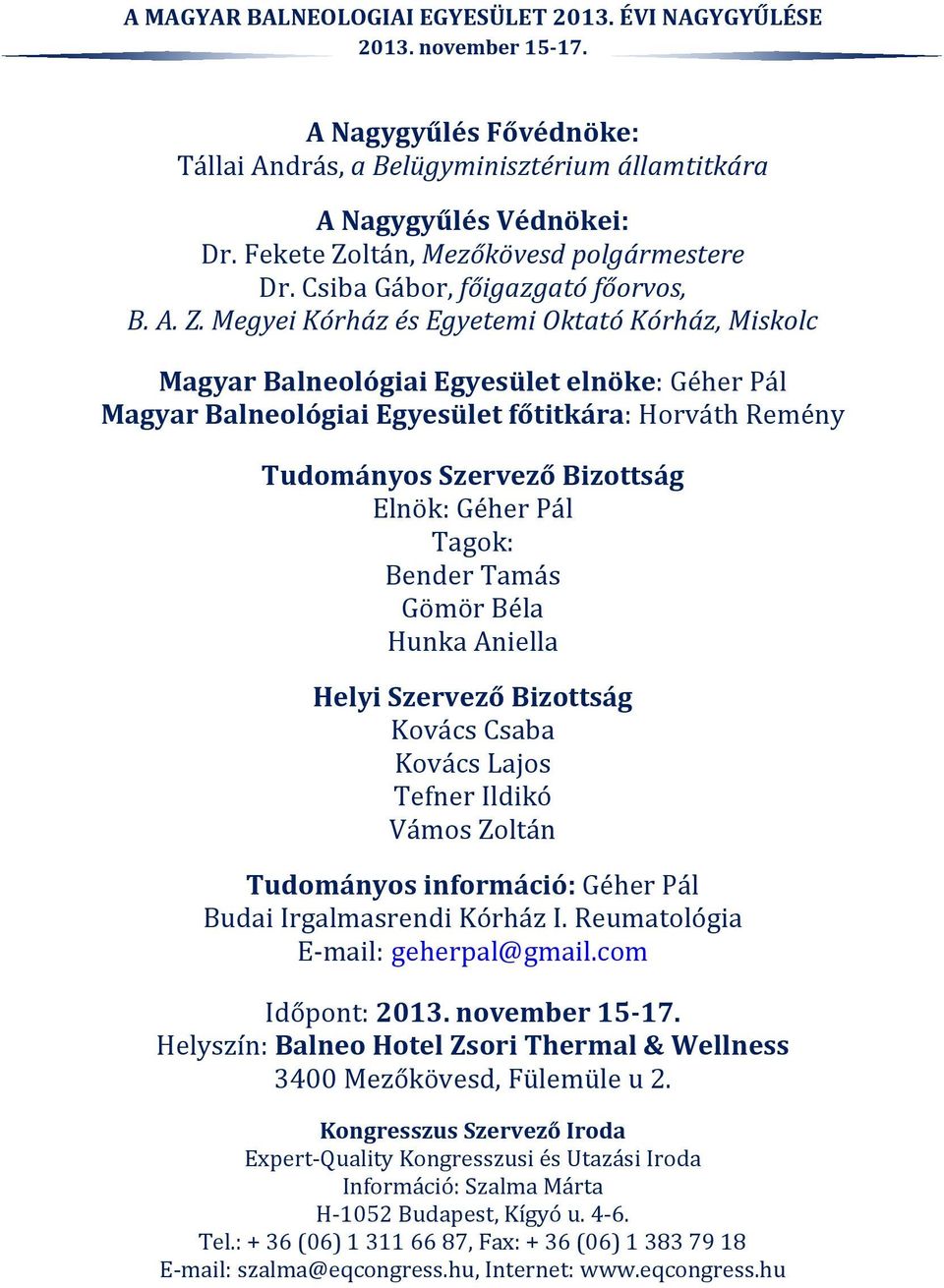 A MAGYAR BALNEOLOGIAI EGYESÜLET 2013. ÉVI NAGYGYŰLÉSE
2013. november 15-17.

A Nagygyűlés Fővédnöke:
Tállai András, a Belügyminisztérium államtitkára

A Nagygyűlés Védnökei:
Dr. Fekete Zoltán, Mezőkövesd polgármestere
Dr. Csiba Gábor, főigazgató főorvos,
B. A. Z. Megyei Kórház és Egyetemi Oktató Kórház, Miskolc

Magyar Balneológiai Egyesület elnöke: Géher Pál
Magyar Balneológiai Egyesület főtitkára: Horváth Remény

Tudományos Szervező Bizottság
Elnök: Géher Pál
Tagok:
Bender Tamás
Gömör Béla
Hunka Aniella

Helyi Szervező Bizottság
Kovács Csaba
Kovács Lajos
Tefner Ildikó
Vámos Zoltán

Tudományos információ: Géher Pál
Budai Irgalmasrendi Kórház I. Reumatológia
E-mail: geherpal@gmail.com

Időpont: 2013. november 15-17.
Helyszín: Balneo Hotel Zsori Thermal & Wellness
3400 Mezőkövesd, Fülemüle u 2.

Kongresszus Szervező Iroda
Expert-Quality Kongresszusi és Utazási Iroda
Információ: Szalma Márta
H-1052 Budapest, Kígyó u. 4-6.
Tel.: + 36 (06) 1 311 66 87, Fax: + 36 (06) 1 383 79 18
E-mail: szalma@eqcongress.hu, Internet: www.eqcongress.hu